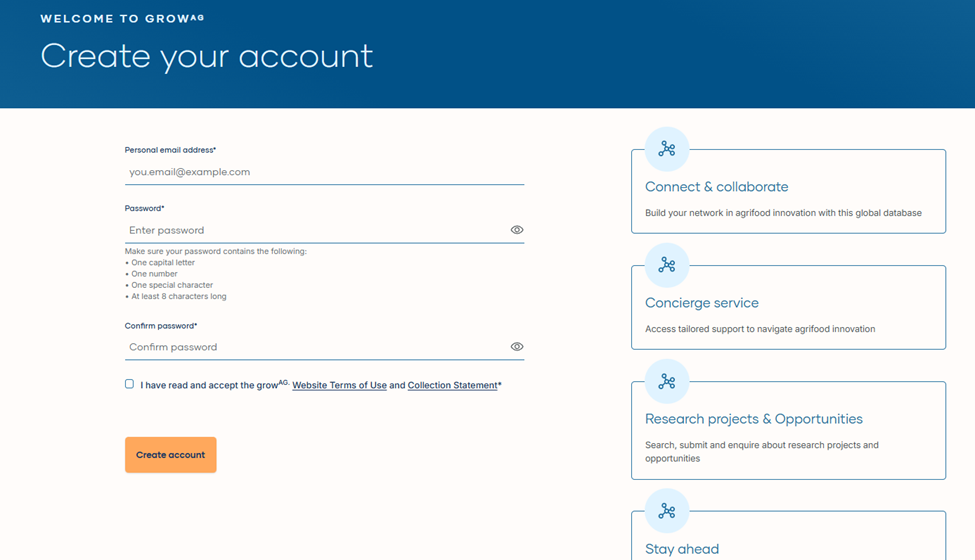 WELCOME TO GROW$^{AG}$

Create your account

Personal email address*

you.email@example.com

Password*

Enter password

Make sure your password contains the following:
• One capital letter
• One number
• One special character
• At least 8 characters long

Confirm password*

Confirm password

I have read and accept the grow$^{AG.}$ Website Terms of Use and Collection Statement*

Create account

Connect & collaborate

Build your network in agrifood innovation with this global database

Concierge service

Access tailored support to navigate agrifood innovation

Research projects & Opportunities

Search, submit and enquire about research projects and opportunities

Stay ahead